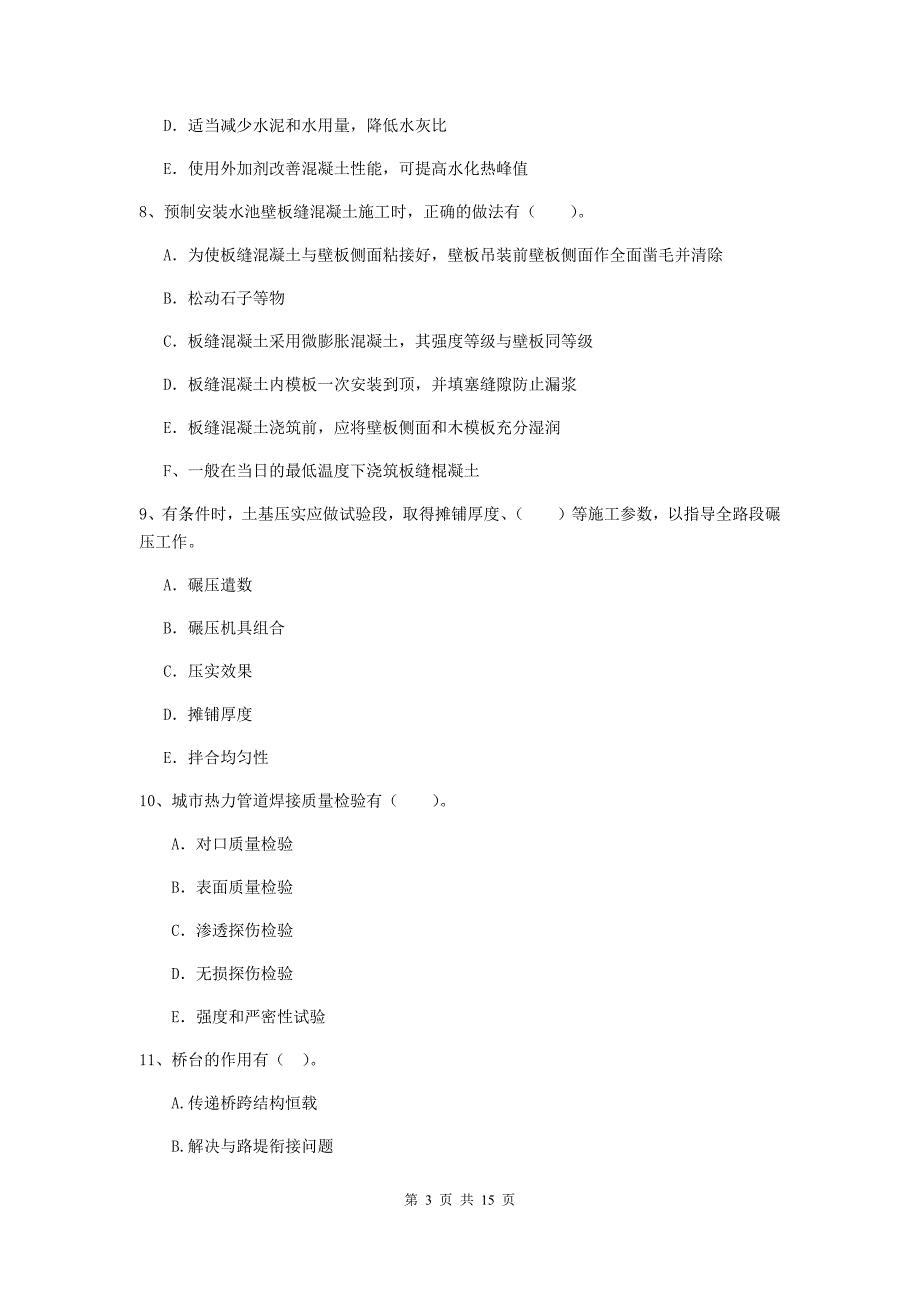 D. 适当减少水泥和水用量，降低水灰比

E. 使用外加剂改善混凝土性能，可提高水化热峰值

8、预制安装水池壁板缝混凝土施工时，正确的做法有（　　）。

A. 为使板缝混凝土与壁板侧面粘接好，壁板吊装前壁板侧面作全面凿毛并清除

B. 松动石子等物

C. 板缝混凝土采用微膨胀混凝土，其强度等级与壁板同等级

D. 板缝混凝土内模板一次安装到顶，并填塞缝隙防止漏浆

E. 板缝混凝土浇筑前，应将壁板侧面和木模板充分湿润

F、一般在当日的最低温度下浇筑板缝棍凝土

9、有条件时，土基压实应做试验段，取得摊铺厚度、（　　）等施工参数，以指导全路段碾压工作。

A. 碾压遣数

B. 碾压机具组合

C. 压实效果

D. 摊铺厚度

E. 拌合均匀性

10、城市热力管道焊接质量检验有（　　）。

A. 对口质量检验

B. 表面质量检验

C. 渗透探伤检验

D. 无损探伤检验

E. 强度和严密性试验

11、桥台的作用有（ ）。

A.传递桥跨结构恒载

B.解决与路堤衔接问题

第 3 页 共 15 页